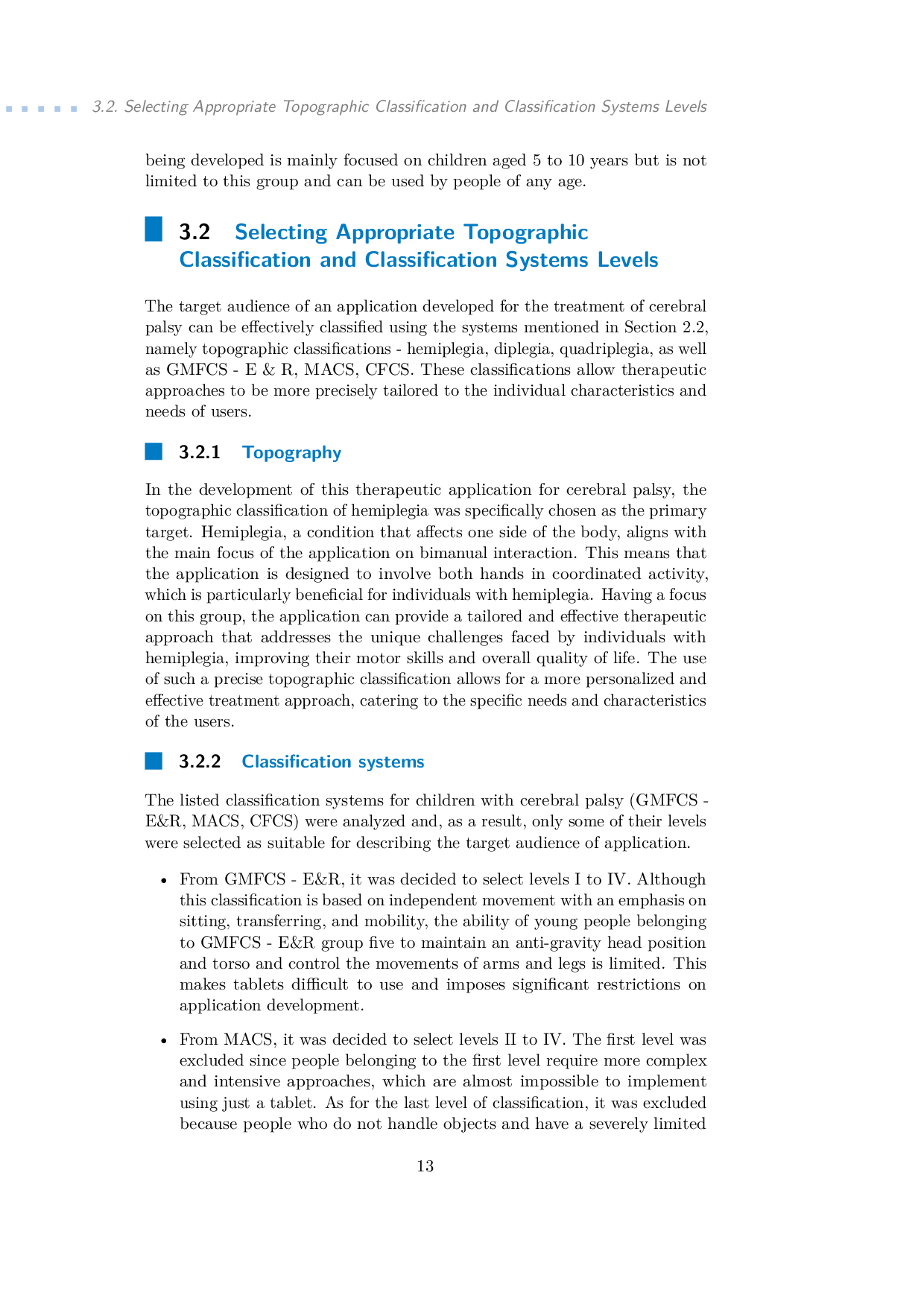 3.2. Selecting Appropriate Topographic Classification and Classification Systems Levels

being developed is mainly focused on children aged 5 to 10 years but is not limited to this group and can be used by people of any age.

3.2 Selecting Appropriate Topographic Classification and Classification Systems Levels

The target audience of an application developed for the treatment of cerebral palsy can be effectively classified using the systems mentioned in Section 2.2, namely topographic classifications - hemiplegia, diplegia, quadriplegia, as well as GMFCS - E & R, MACS, CFCS. These classifications allow therapeutic approaches to be more precisely tailored to the individual characteristics and needs of users.

3.2.1 Topography

In the development of this therapeutic application for cerebral palsy, the topographic classification of hemiplegia was specifically chosen as the primary target. Hemiplegia, a condition that affects one side of the body, aligns with the main focus of the application on bimanual interaction. This means that the application is designed to involve both hands in coordinated activity, which is particularly beneficial for individuals with hemiplegia. Having a focus on this group, the application can provide a tailored and effective therapeutic approach that addresses the unique challenges faced by individuals with hemiplegia, improving their motor skills and overall quality of life. The use of such a precise topographic classification allows for a more personalized and effective treatment approach, catering to the specific needs and characteristics of the users.

3.2.2 Classification systems

The listed classification systems for children with cerebral palsy (GMFCS - E&R, MACS, CFCS) were analyzed and, as a result, only some of their levels were selected as suitable for describing the target audience of application.

• From GMFCS - E&R, it was decided to select levels I to IV. Although this classification is based on independent movement with an emphasis on sitting, transferring, and mobility, the ability of young people belonging to GMFCS - E&R group five to maintain an anti-gravity head position and torso and control the movements of arms and legs is limited. This makes tablets difficult to use and imposes significant restrictions on application development.

• From MACS, it was decided to select levels II to IV. The first level was excluded since people belonging to the first level require more complex and intensive approaches, which are almost impossible to implement using just a tablet. As for the last level of classification, it was excluded because people who do not handle objects and have a severely limited

13